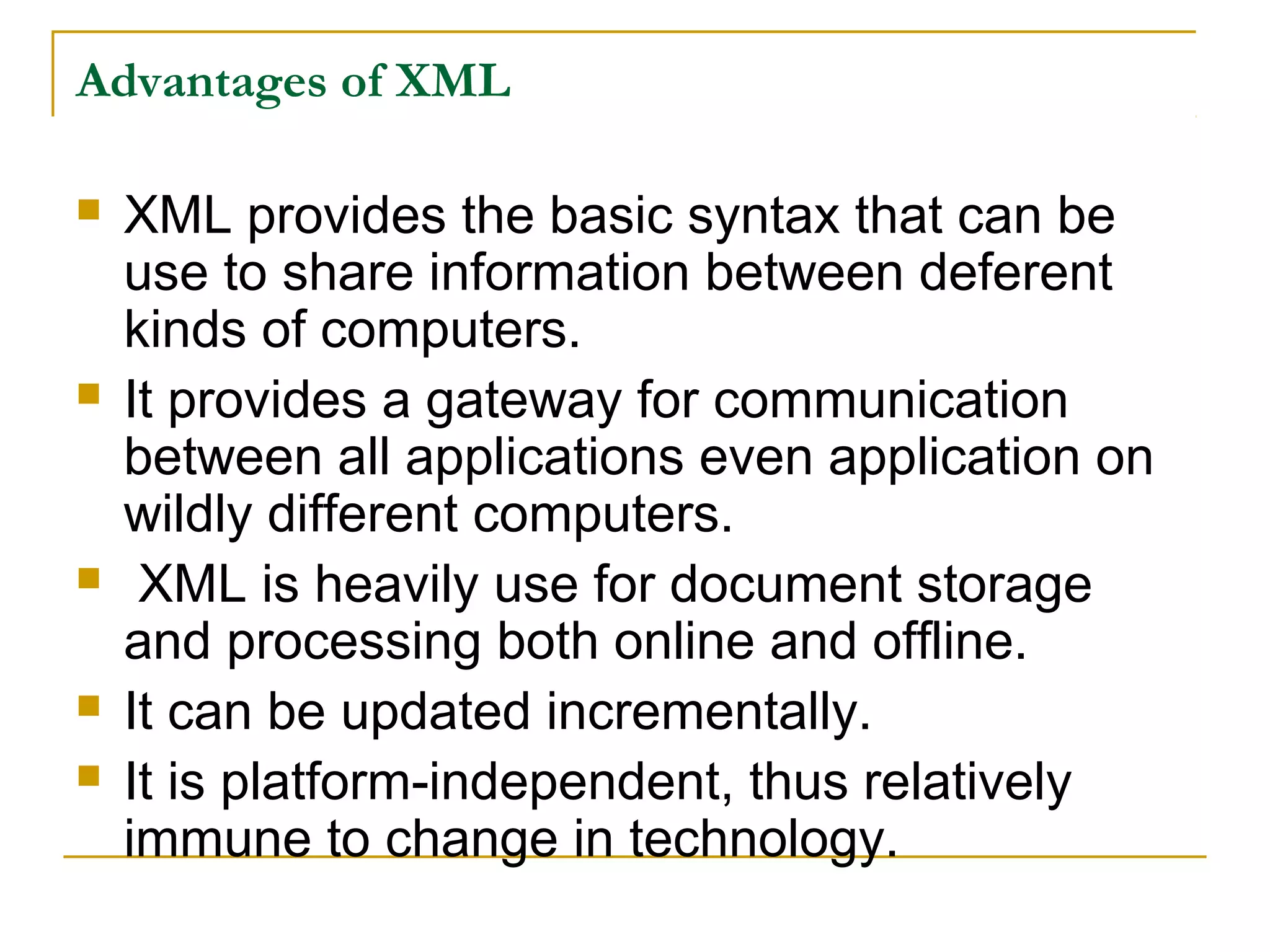 Advantages of XML

- XML provides the basic syntax that can be use to share information between deferent kinds of computers.
- It provides a gateway for communication between all applications even application on wildly different computers.
- XML is heavily use for document storage and processing both online and offline.
- It can be updated incrementally.
- It is platform-independent, thus relatively immune to change in technology.